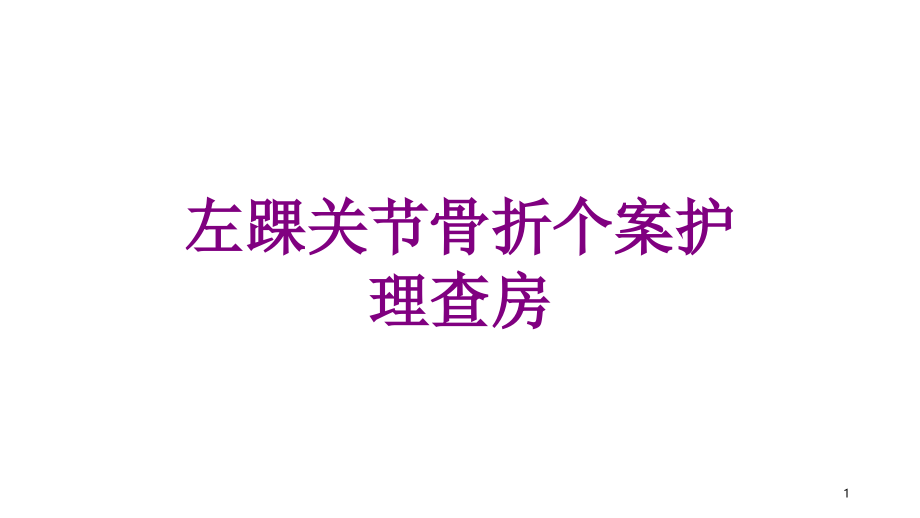 左踝关节骨折个案护理查房

1